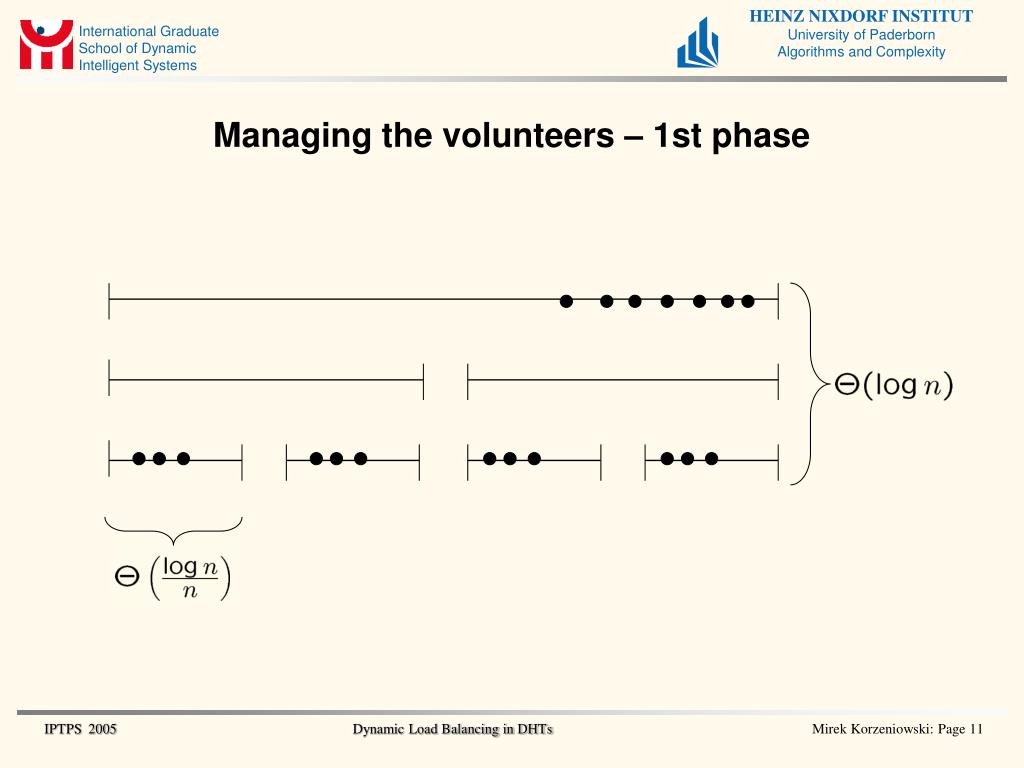 International Graduate School of Dynamic Intelligent Systems

HEINZ NIXDORF INSTITUT
University of Paderborn
Algorithms and Complexity

Managing the volunteers – 1st phase

$\Theta(\log n)$

$\Theta\left(\frac{\log n}{n}\right)$

IPTPS 2005

Dynamic Load Balancing in DHTs

Mirek Korzeniowski: Page 11